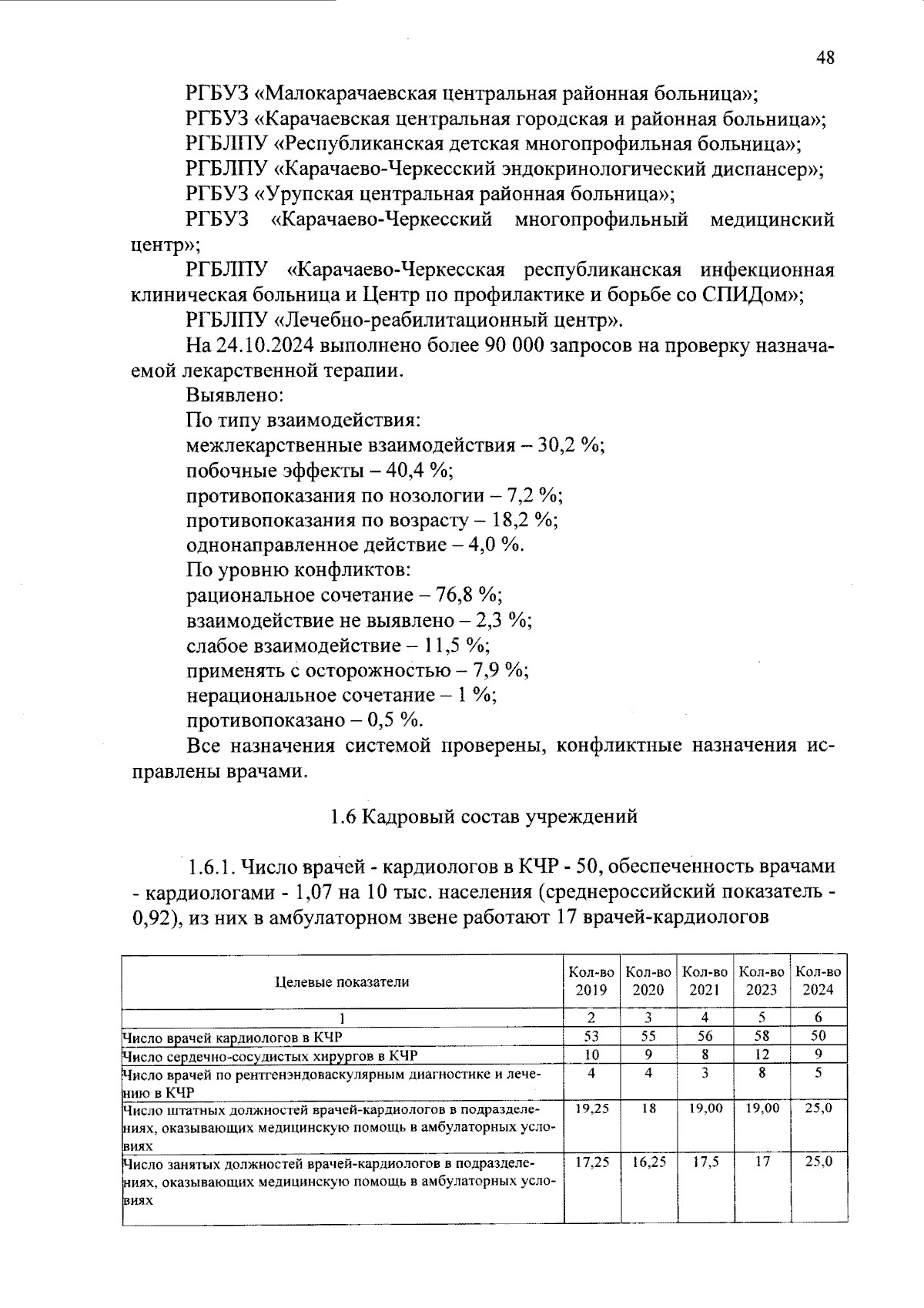 48

РГБУЗ «Малокарачаевская центральная районная больница»;
РГБУЗ «Карачаевская центральная городская и районная больница»;
РГБЛПУ «Республиканская детская многопрофильная больница»;
РГБЛПУ «Карачаево-Черкесский эндокринологический диспансер»;
РГБУЗ «Урупская центральная районная больница»;
РГБУЗ «Карачаево-Черкесский многопрофильный медицинский центр»;
РГБЛПУ «Карачаево-Черкесская республиканская инфекционная клиническая больница и Центр по профилактике и борьбе со СПИДом»;
РГБЛПУ «Лечебно-реабилитационный центр».
На 24.10.2024 выполнено более 90 000 запросов на проверку назначаемой лекарственной терапии.
Выявлено:
По типу взаимодействия:
межлекарственные взаимодействия – 30,2 %;
побочные эффекты – 40,4 %;
противопоказания по нозологии – 7,2 %;
противопоказания по возрасту – 18,2 %;
однонаправленное действие – 4,0 %.
По уровню конфликтов:
рациональное сочетание – 76,8 %;
взаимодействие не выявлено – 2,3 %;
слабое взаимодействие – 11,5 %;
применять с осторожностью – 7,9 %;
нерациональное сочетание – 1 %;
противопоказано – 0,5 %.
Все назначения системой проверены, конфликтные назначения исправлены врачами.

1.6 Кадровый состав учреждений

1.6.1. Число врачей - кардиологов в КЧР - 50, обеспеченность врачами - кардиологами - 1,07 на 10 тыс. населения (среднероссийский показатель - 0,92), из них в амбулаторном звене работают 17 врачей-кардиологов

| Целевые показатели | Кол-во 2019 | Кол-во 2020 | Кол-во 2021 | Кол-во 2023 | Кол-во 2024 |
|---|---|---|---|---|---|
| 1 | 2 | 3 | 4 | 5 | 6 |
| Число врачей кардиологов в КЧР | 53 | 55 | 56 | 58 | 50 |
| Число сердечно-сосудистых хирургов в КЧР | 10 | 9 | 8 | 12 | 9 |
| Число врачей по рентгенэндоваскулярным диагностике и лечению в КЧР | 4 | 4 | 3 | 8 | 5 |
| Число штатных должностей врачей-кардиологов в подразделениях, оказывающих медицинскую помощь в амбулаторных условиях | 19,25 | 18 | 19,00 | 19,00 | 25,0 |
| Число занятых должностей врачей-кардиологов в подразделениях, оказывающих медицинскую помощь в амбулаторных условиях | 17,25 | 16,25 | 17,5 | 17 | 25,0 |